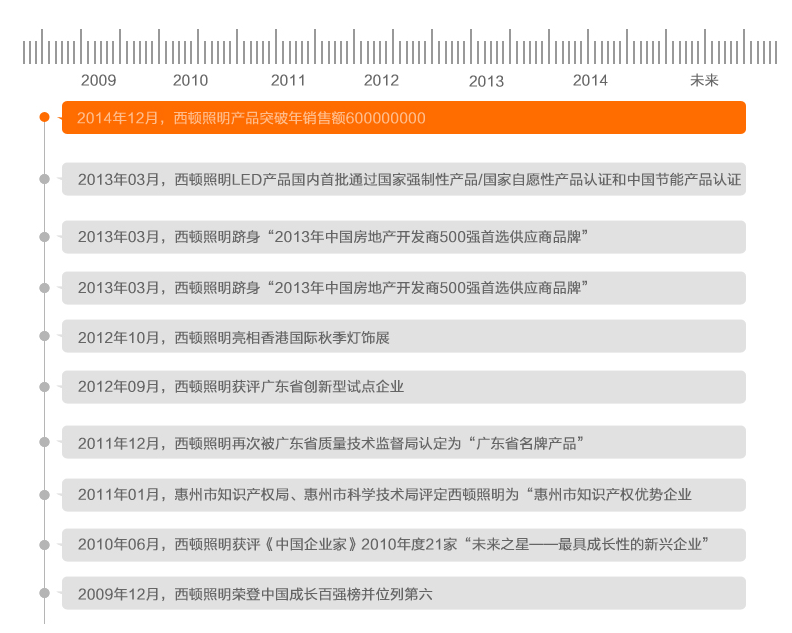 2009 2010 2011 2012 2013 2014 未来

2014年12月，西顿照明产品突破年销售额600000000

2013年03月，西顿照明LED产品国内首批通过国家强制性产品/国家自愿性产品认证和中国节能产品认证

2013年03月，西顿照明跻身“2013年中国房地产开发商500强首选供应商品牌”

2013年03月，西顿照明跻身“2013年中国房地产开发商500强首选供应商品牌”

2012年10月，西顿照明亮相香港国际秋季灯饰展

2012年09月，西顿照明获评广东省创新型试点企业

2011年12月，西顿照明再次被广东省质量技术监督局认定为“广东省名牌产品”

2011年01月，惠州市知识产权局、惠州市科学技术局评定西顿照明为“惠州市知识产权优势企业

2010年06月，西顿照明获评《中国企业家》2010年度21家“未来之星——最具成长性的新兴企业”

2009年12月，西顿照明荣登中国成长百强榜并位列第六